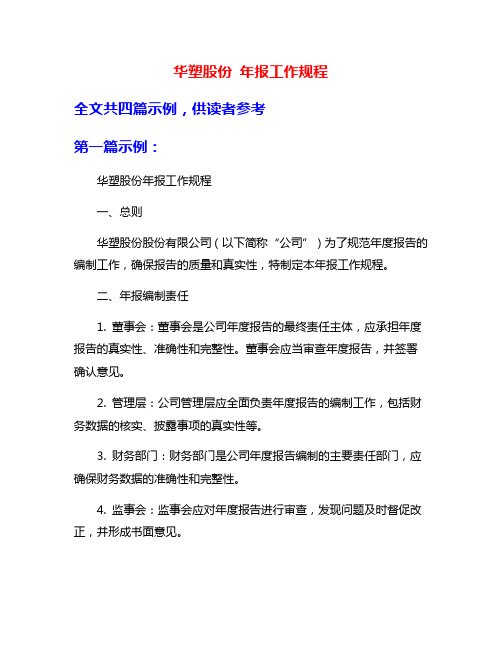 华塑股份 年报工作规程

全文共四篇示例，供读者参考

第一篇示例：

华塑股份年报工作规程

一、总则

华塑股份股份有限公司（以下简称“公司”）为了规范年度报告的编制工作，确保报告的质量和真实性，特制定本年报工作规程。

二、年报编制责任

1. 董事会：董事会是公司年度报告的最终责任主体，应承担年度报告的真实性、准确性和完整性。董事会应当审查年度报告，并签署确认意见。

2. 管理层：公司管理层应全面负责年度报告的编制工作，包括财务数据的核实、披露事项的真实性等。

3. 财务部门：财务部门是公司年度报告编制的主要责任部门，应确保财务数据的准确性和完整性。

4. 监事会：监事会应对年度报告进行审查，发现问题及时督促改正，并形成书面意见。